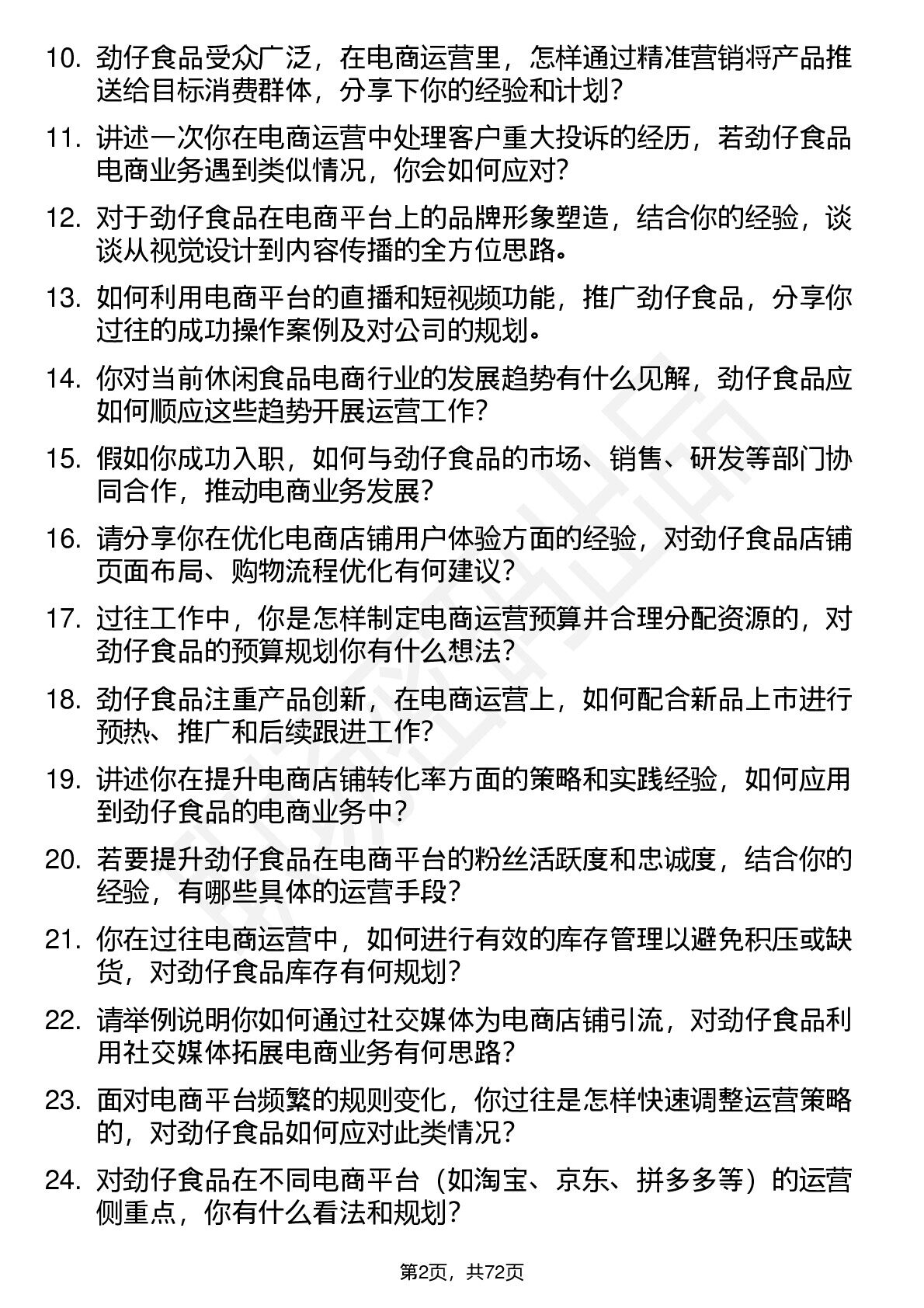 10. 劲仔食品受众广泛，在电商运营里，怎样通过精准营销将产品推送给目标消费群体，分享下你的经验和计划？

11. 讲述一次你在电商运营中处理客户重大投诉的经历，若劲仔食品电商业务遇到类似情况，你会如何应对？

12. 对于劲仔食品在电商平台上的品牌形象塑造，结合你的经验，谈谈从视觉设计到内容传播的全方位思路。

13. 如何利用电商平台的直播和短视频功能，推广劲仔食品，分享你过往的成功操作案例及对公司的规划。

14. 你对当前休闲食品电商行业的发展趋势有什么见解，劲仔食品应如何顺应这些趋势开展运营工作？

15. 假如你成功入职，如何与劲仔食品的市场、销售、研发等部门协同合作，推动电商业务发展？

16. 请分享你在优化电商店铺用户体验方面的经验，对劲仔食品店铺页面布局、购物流程优化有何建议？

17. 过往工作中，你是怎样制定电商运营预算并合理分配资源的，对劲仔食品的预算规划你有什么想法？

18. 劲仔食品注重产品创新，在电商运营上，如何配合新品上市进行预热、推广和后续跟进工作？

19. 讲述你在提升电商店铺转化率方面的策略和实践经验，如何应用到劲仔食品的电商业务中？

20. 若要提升劲仔食品在电商平台的粉丝活跃度和忠诚度，结合你的经验，有哪些具体的运营手段？

21. 你在过往电商运营中，如何进行有效的库存管理以避免积压或缺货，对劲仔食品库存有何规划？

22. 请举例说明你如何通过社交媒体为电商店铺引流，对劲仔食品利用社交媒体拓展电商业务有何思路？

23. 面对电商平台频繁的规则变化，你过往是怎样快速调整运营策略的，对劲仔食品如何应对此类情况？

24. 对劲仔食品在不同电商平台（如淘宝、京东、拼多多等）的运营侧重点，你有什么看法和规划？

第2页，共72页